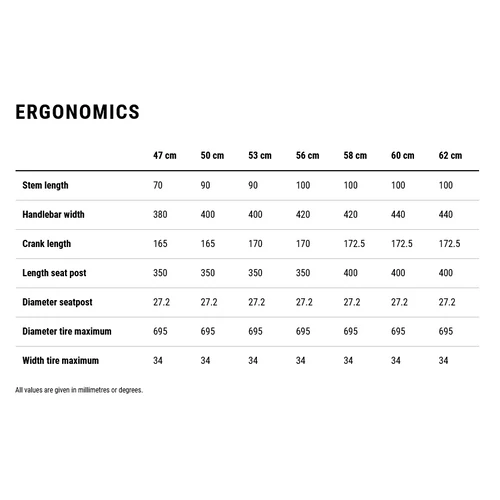 ERGONOMICS

| | 47 cm | 50 cm | 53 cm | 56 cm | 58 cm | 60 cm | 62 cm |
|---|---|---|---|---|---|---|---|
| Stem length | 70 | 90 | 90 | 100 | 100 | 100 | 100 |
| Handlebar width | 380 | 400 | 400 | 420 | 420 | 440 | 440 |
| Crank length | 165 | 165 | 170 | 170 | 172.5 | 172.5 | 172.5 |
| Length seat post | 350 | 350 | 350 | 350 | 400 | 400 | 400 |
| Diameter seatpost | 27.2 | 27.2 | 27.2 | 27.2 | 27.2 | 27.2 | 27.2 |
| Diameter tire maximum | 695 | 695 | 695 | 695 | 695 | 695 | 695 |
| Width tire maximum | 34 | 34 | 34 | 34 | 34 | 34 | 34 |

All values are given in millimetres or degrees.